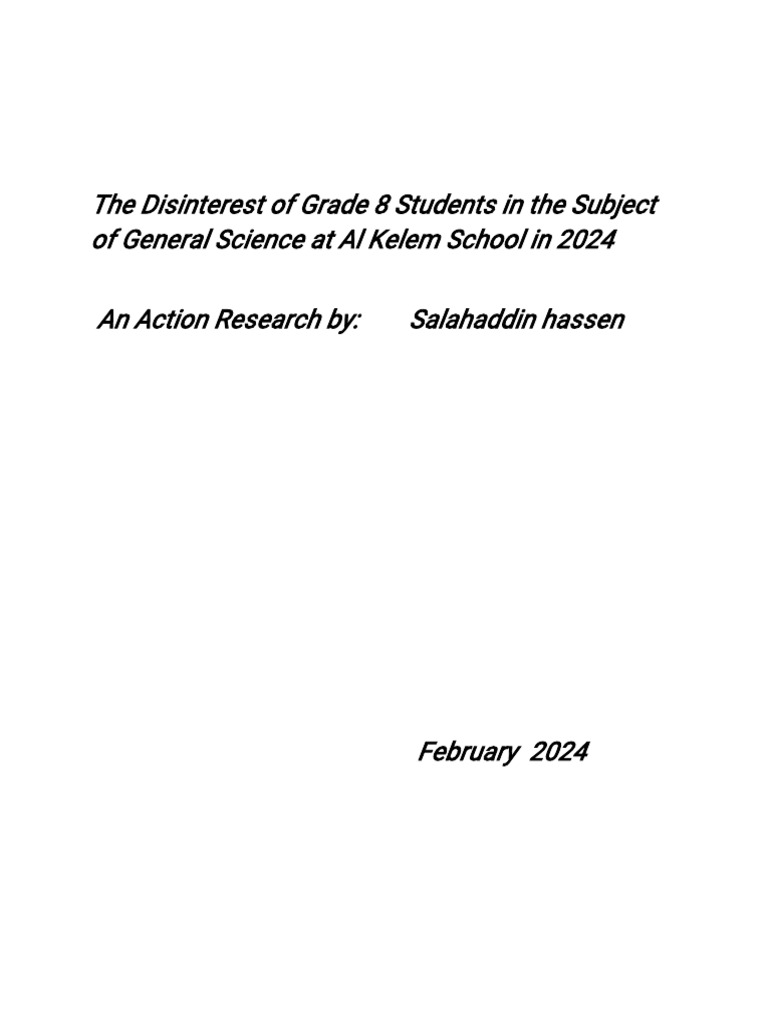 The Disinterest of Grade 8 Students in the Subject of General Science at Al Kelem School in 2024

An Action Research by: Salahaddin hassen

February 2024